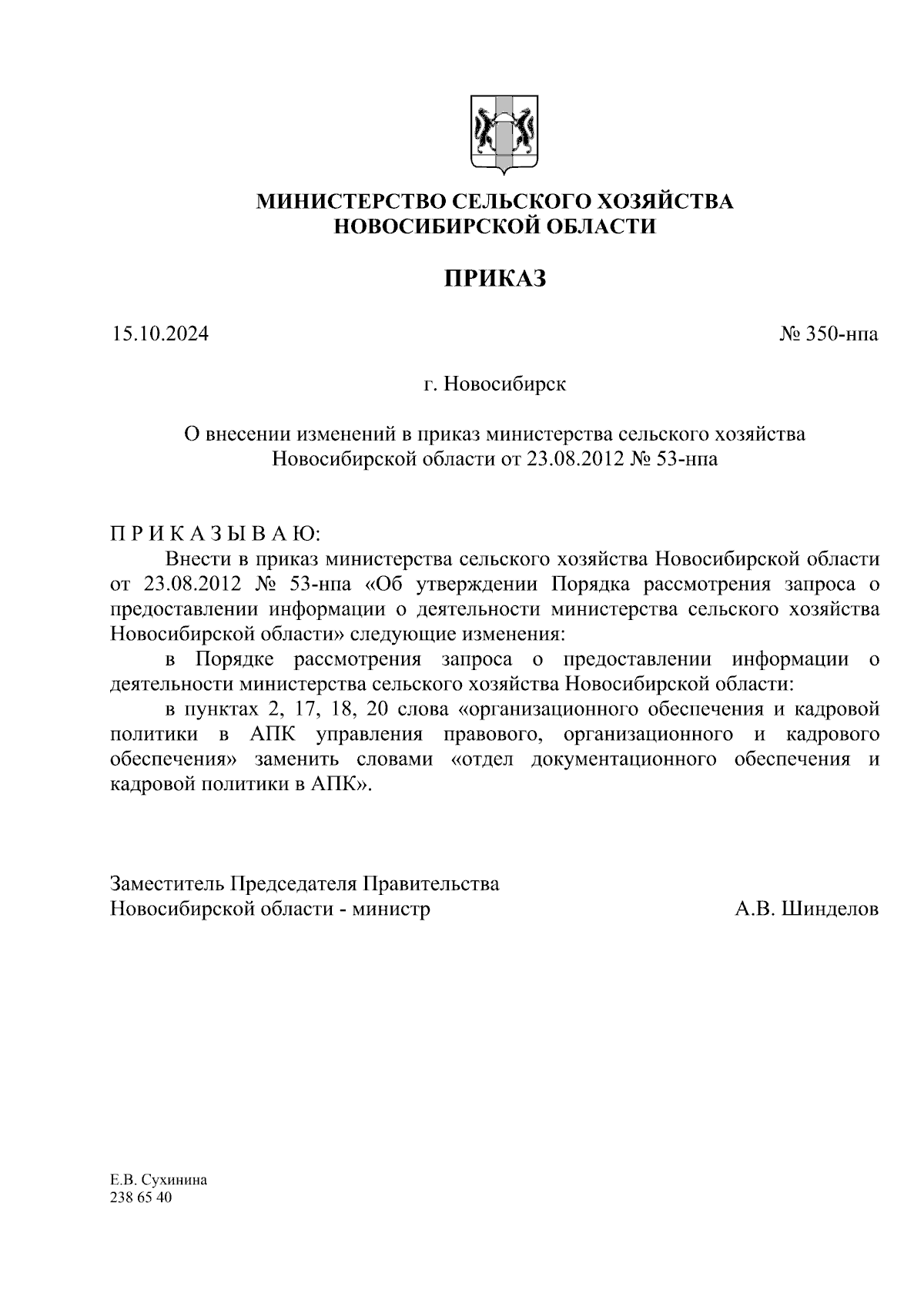 МИНИСТЕРСТВО СЕЛЬСКОГО ХОЗЯЙСТВА
НОВОСИБИРСКОЙ ОБЛАСТИ

ПРИКАЗ

15.10.2024

№ 350-нпа

г. Новосибирск

О внесении изменений в приказ министерства сельского хозяйства Новосибирской области от 23.08.2012 № 53-нпа

П Р И К А З Ы В А Ю:

Внести в приказ министерства сельского хозяйства Новосибирской области от 23.08.2012 № 53-нпа «Об утверждении Порядка рассмотрения запроса о предоставлении информации о деятельности министерства сельского хозяйства Новосибирской области» следующие изменения:

в Порядке рассмотрения запроса о предоставлении информации о деятельности министерства сельского хозяйства Новосибирской области:

в пунктах 2, 17, 18, 20 слова «организационного обеспечения и кадровой политики в АПК управления правового, организационного и кадрового обеспечения» заменить словами «отдел документационного обеспечения и кадровой политики в АПК».

Заместитель Председателя Правительства
Новосибирской области - министр

А.В. Шинделов

Е.В. Сухинина
238 65 40